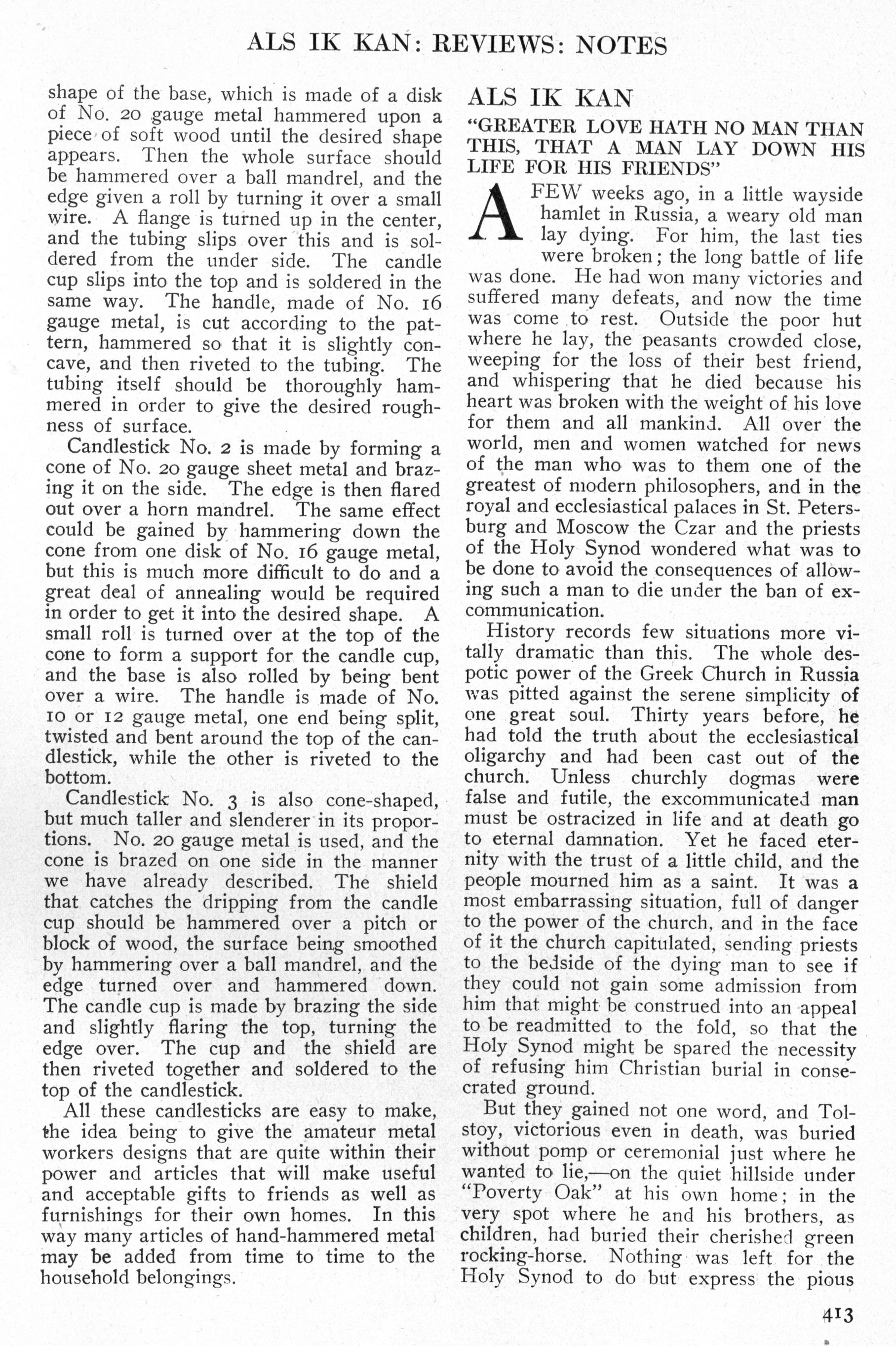 ALS IK KAN: REVIEWS: NOTES

shape of the base, which is made of a disk of No. 20 gauge metal hammered upon a piece of soft wood until the desired shape appears. Then the whole surface should be hammered over a ball mandrel, and the edge given a roll by turning it over a small wire. A flange is turned up in the center, and the tubing slips over this and is soldered from the under side. The candle cup slips into the top and is soldered in the same way. The handle, made of No. 16 gauge metal, is cut according to the pattern, hammered so that it is slightly concave, and then riveted to the tubing. The tubing itself should be thoroughly hammered in order to give the desired roughness of surface.

Candlestick No. 2 is made by forming a cone of No. 20 gauge sheet metal and brazing it on the side. The edge is then flared out over a horn mandrel. The same effect could be gained by hammering down the cone from one disk of No. 16 gauge metal, but this is much more difficult to do and a great deal of annealing would be required in order to get it into the desired shape. A small roll is turned over at the top of the cone to form a support for the candle cup, and the base is also rolled by being bent over a wire. The handle is made of No. 10 or 12 gauge metal, one end being split, twisted and bent around the top of the candlestick, while the other is riveted to the bottom.

Candlestick No. 3 is also cone-shaped, but much taller and slenderer in its proportions. No. 20 gauge metal is used, and the cone is brazed on one side in the manner we have already described. The shield that catches the dripping from the candle cup should be hammered over a pitch or block of wood, the surface being smoothed by hammering over a ball mandrel, and the edge turned over and hammered down. The candle cup is made by brazing the side and slightly flaring the top, turning the edge over. The cup and the shield are then riveted together and soldered to the top of the candlestick.

All these candlesticks are easy to make, the idea being to give the amateur metal workers designs that are quite within their power and articles that will make useful and acceptable gifts to friends as well as furnishings for their own homes. In this way many articles of hand-hammered metal may be added from time to time to the household belongings.

ALS IK KAN

"GREATER LOVE HATH NO MAN THAN THIS, THAT A MAN LAY DOWN HIS LIFE FOR HIS FRIENDS"

A FEW weeks ago, in a little wayside hamlet in Russia, a weary old man lay dying. For him, the last ties were broken; the long battle of life was done. He had won many victories and suffered many defeats, and now the time was come to rest. Outside the poor hut where he lay, the peasants crowded close, weeping for the loss of their best friend, and whispering that he died because his heart was broken with the weight of his love for them and all mankind. All over the world, men and women watched for news of the man who was to them one of the greatest of modern philosophers, and in the royal and ecclesiastical palaces in St. Petersburg and Moscow the Czar and the priests of the Holy Synod wondered what was to be done to avoid the consequences of allowing such a man to die under the ban of excommunication.

History records few situations more vitally dramatic than this. The whole despotic power of the Greek Church in Russia was pitted against the serene simplicity of one great soul. Thirty years before, he had told the truth about the ecclesiastical oligarchy and had been cast out of the church. Unless churchly dogmas were false and futile, the excommunicated man must be ostracized in life and at death go to eternal damnation. Yet he faced eternity with the trust of a little child, and the people mourned him as a saint. It was a most embarrassing situation, full of danger to the power of the church, and in the face of it the church capitulated, sending priests to the bedside of the dying man to see if they could not gain some admission from him that might be construed into an appeal to be readmitted to the fold, so that the Holy Synod might be spared the necessity of refusing him Christian burial in consecrated ground.

But they gained not one word, and Tolstoy, victorious even in death, was buried without pomp or ceremonial just where he wanted to lie,—on the quiet hillside under "Poverty Oak" at his own home; in the very spot where he and his brothers, as children, had buried their cherished green rocking-horse. Nothing was left for the Holy Synod to do but express the pious

413